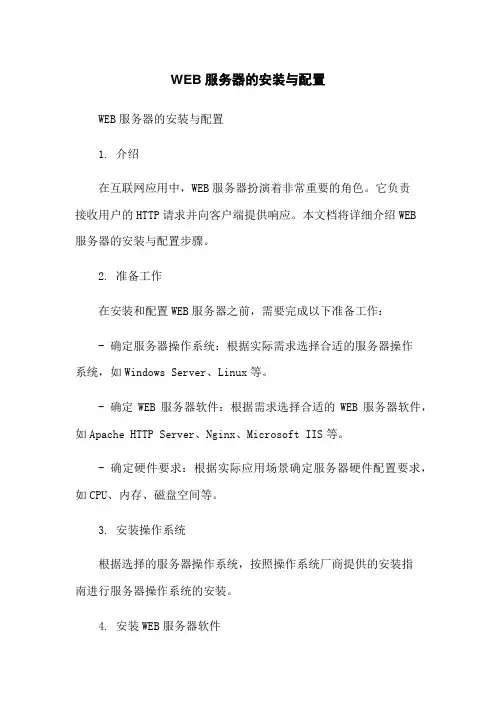 WEB 服务器的安装与配置

WEB 服务器的安装与配置

1. 介绍

在互联网应用中，WEB 服务器扮演着非常重要的角色。它负责接收用户的 HTTP 请求并向客户端提供响应。本文档将详细介绍 WEB 服务器的安装与配置步骤。

2. 准备工作

在安装和配置 WEB 服务器之前，需要完成以下准备工作：

- 确定服务器操作系统：根据实际需求选择合适的服务器操作系统，如 Windows Server、Linux 等。

- 确定 WEB 服务器软件：根据需求选择合适的 WEB 服务器软件，如 Apache HTTP Server、Nginx、Microsoft IIS 等。

- 确定硬件要求：根据实际应用场景确定服务器硬件配置要求，如 CPU、内存、磁盘空间等。

3. 安装操作系统

根据选择的服务器操作系统，按照操作系统厂商提供的安装指南进行服务器操作系统的安装。

4. 安装 WEB 服务器软件